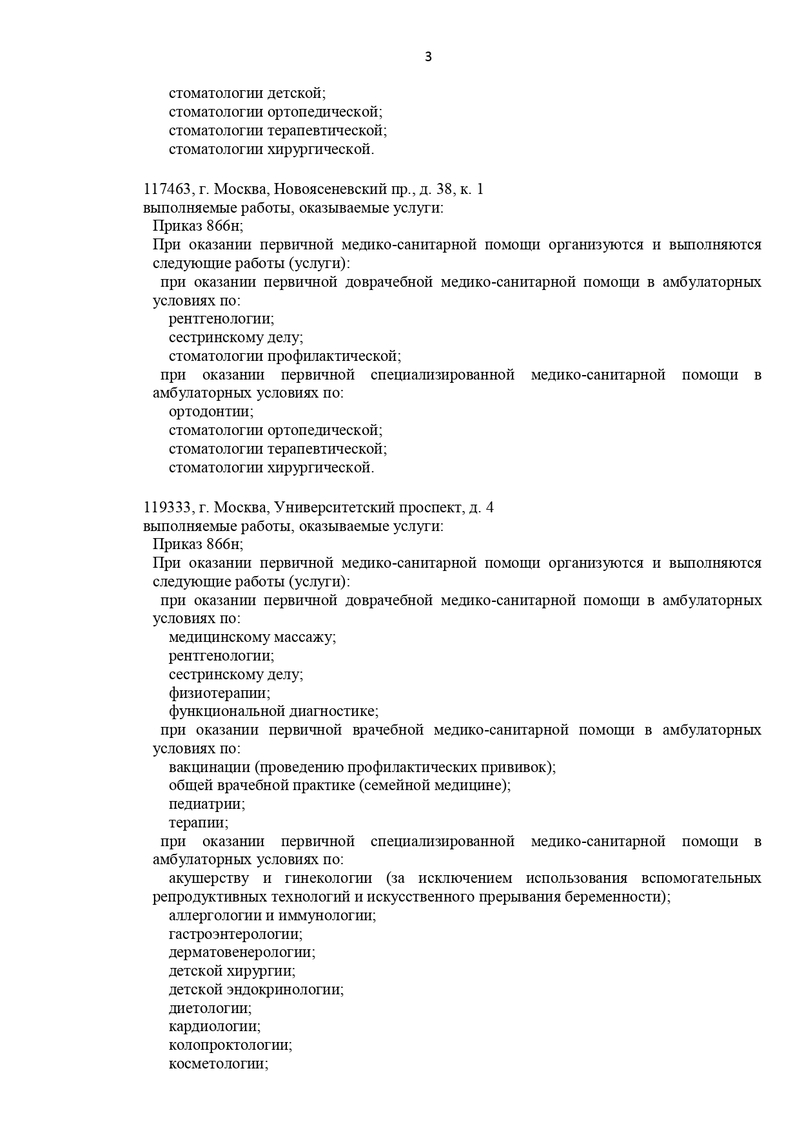 3

стоматологии детской;
стоматологии ортопедической;
стоматологии терапевтической;
стоматологии хирургической.

117463, г. Москва, Новоясеневский пр., д. 38, к. 1
выполняемые работы, оказываемые услуги:
Приказ 866н;
При оказании первичной медико-санитарной помощи организуются и выполняются следующие работы (услуги):
при оказании первичной доврачебной медико-санитарной помощи в амбулаторных условиях по:
рентгенологии;
сестринскому делу;
стоматологии профилактической;
при оказании первичной специализированной медико-санитарной помощи в амбулаторных условиях по:
ортодонтии;
стоматологии ортопедической;
стоматологии терапевтической;
стоматологии хирургической.

119333, г. Москва, Университетский проспект, д. 4
выполняемые работы, оказываемые услуги:
Приказ 866н;
При оказании первичной медико-санитарной помощи организуются и выполняются следующие работы (услуги):
при оказании первичной доврачебной медико-санитарной помощи в амбулаторных условиях по:
медицинскому массажу;
рентгенологии;
сестринскому делу;
физиотерапии;
функциональной диагностике;
при оказании первичной врачебной медико-санитарной помощи в амбулаторных условиях по:
вакцинации (проведению профилактических прививок);
общей врачебной практике (семейной медицине);
педиатрии;
терапии;
при оказании первичной специализированной медико-санитарной помощи в амбулаторных условиях по:
акушерству и гинекологии (за исключением использования вспомогательных репродуктивных технологий и искусственного прерывания беременности);
аллергологии и иммунологии;
гастроэнтерологии;
дерматовенерологии;
детской хирургии;
детской эндокринологии;
диетологии;
кардиологии;
колопроктологии;
косметологии;